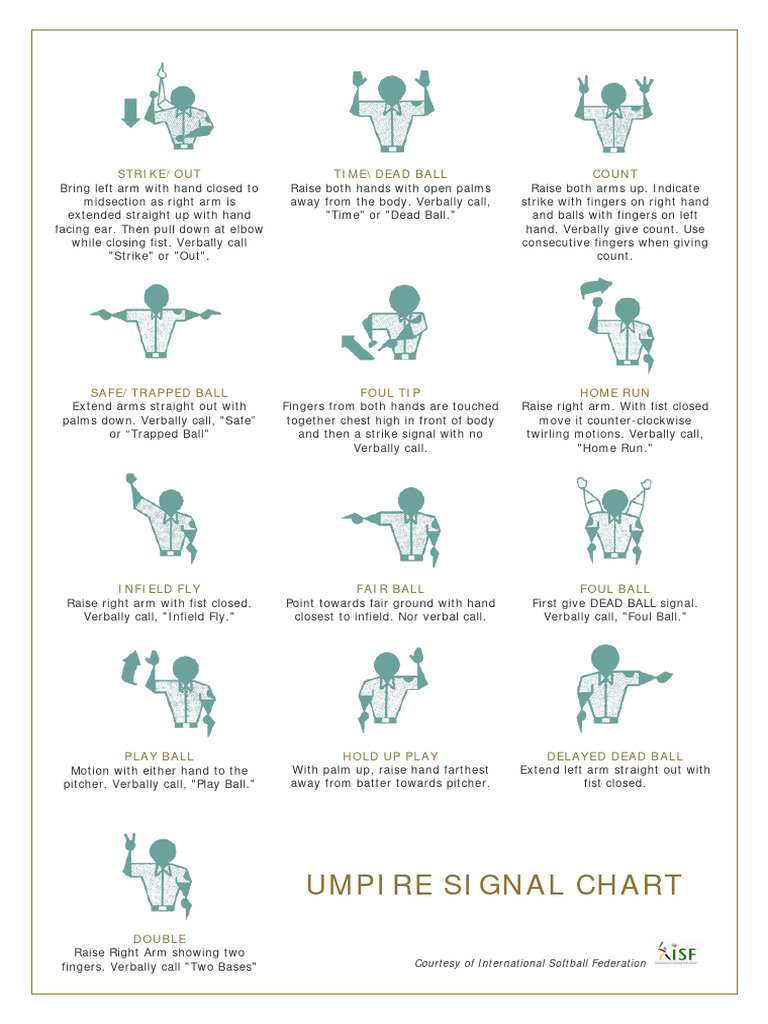 STRIKE/ OUT
Bring left arm with hand closed to midsection as right arm is extended straight up with hand facing ear. Then pull down at elbow while closing fist. Verbally call "Strike" or "Out".

TIME\ DEAD BALL
Raise both hands with open palms away from the body. Verbally call, "Time" or "Dead Ball."

COUNT
Raise both arms up. Indicate strike with fingers on right hand and balls with fingers on left hand. Verbally give count. Use consecutive fingers when giving count.

SAFE/ TRAPPED BALL
Extend arms straight out with palms down. Verbally call, "Safe" or "Trapped Ball"

FOUL TIP
Fingers from both hands are touched together chest high in front of body and then a strike signal with no Verbally call.

HOME RUN
Raise right arm. With fist closed move it counter-clockwise twirling motions. Verbally call, "Home Run."

INFIELD FLY
Raise right arm with fist closed. Verbally call, "Infield Fly."

FAIR BALL
Point towards fair ground with hand closest to infield. Nor verbal call.

FOUL BALL
First give DEAD BALL signal. Verbally call, "Foul Ball."

PLAY BALL
Motion with either hand to the pitcher. Verbally call, "Play Ball."

HOLD UP PLAY
With palm up, raise hand farthest away from batter towards pitcher.

DELAYED DEAD BALL
Extend left arm straight out with fist closed.

DOUBLE
Raise Right Arm showing two fingers. Verbally call "Two Bases"

UMPIRE SIGNAL CHART

Courtesy of International Softball Federation

ISF